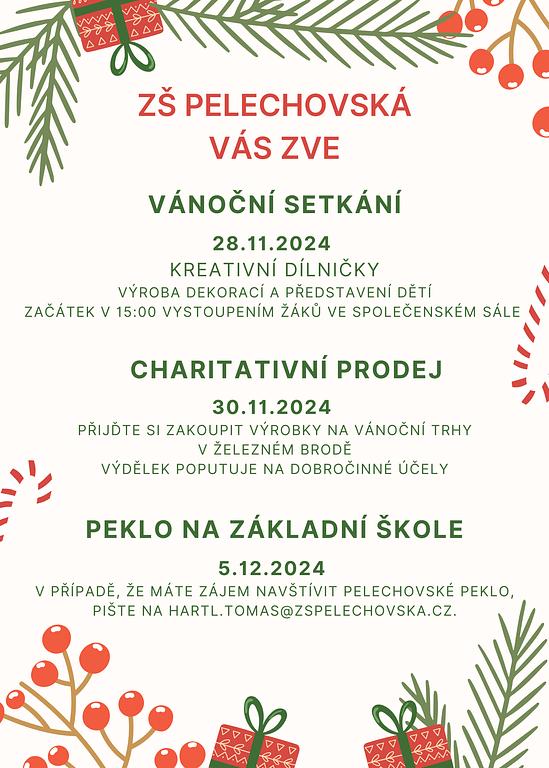 ZŠ PELECHOVSKÁ
VÁS ZVE

VÁNOČNÍ SETKÁNÍ

28.11.2024
KREATIVNÍ DÍLNIČKY
VÝROBA DEKORACÍ A PŘEDSTAVENÍ DĚTÍ
ZAČÁTEK V 15:00 VYSTOUPENÍM ŽÁKŮ VE SPOLEČENSKÉM SÁLE

CHARITATIVNÍ PRODEJ

30.11.2024
PŘIJĎTE SI ZAKOUPIT VÝROBKY NA VÁNOČNÍ TRHY
V ŽELEZNÉM BRODĚ
VÝDĚLEK POPUTUJE NA DOBROČINNÉ ÚČELY

PEKLO NA ZÁKLADNÍ ŠKOLE

5.12.2024
V PŘÍPADĚ, ŽE MÁTE ZÁJEM NAVŠTÍVIT PELECHOVSKÉ PEKLO,
PIŠTE NA HARTL.TOMAS@ZSPELECHOVSKA.CZ.